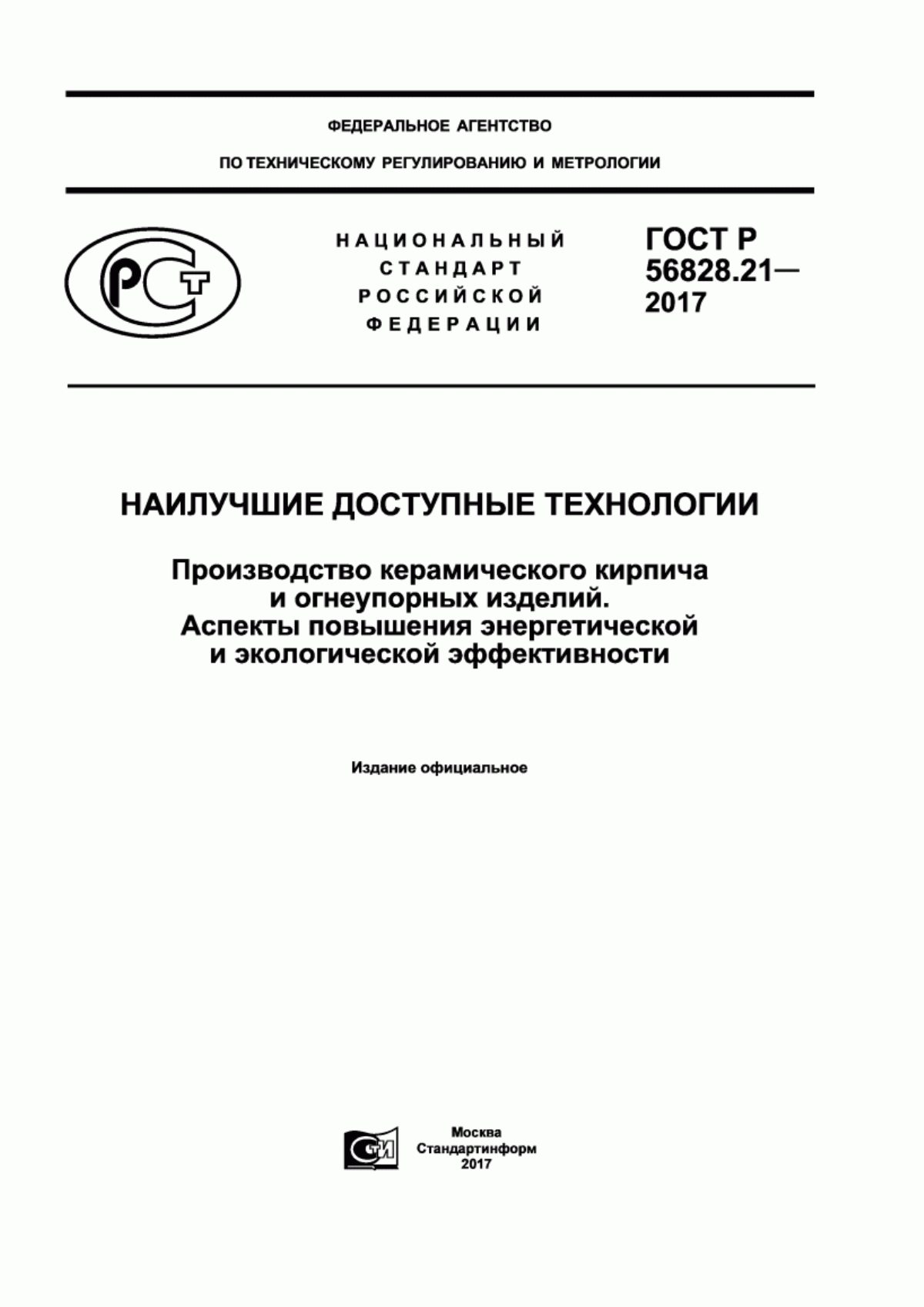 ФЕДЕРАЛЬНОЕ АГЕНТСТВО

ПО ТЕХНИЧЕСКОМУ РЕГУЛИРОВАНИЮ И МЕТРОЛОГИИ

РСТ

НАЦИОНАЛЬНЫЙ СТАНДАРТ РОССИЙСКОЙ ФЕДЕРАЦИИ

ГОСТ Р 56828.21— 2017

НАИЛУЧШИЕ ДОСТУПНЫЕ ТЕХНОЛОГИИ

Производство керамического кирпича и огнеупорных изделий. Аспекты повышения энергетической и экологической эффективности

Издание официальное

СТИ

Москва
Стандартинформ
2017